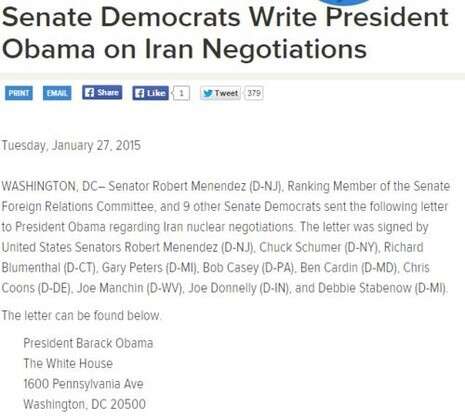 Senate Democrats Write President Obama on Iran Negotiations

PRINT EMAIL Share Like 1 Tweet 379

Tuesday, January 27, 2015

WASHINGTON, DC– Senator Robert Menendez (D-NJ), Ranking Member of the Senate Foreign Relations Committee, and 9 other Senate Democrats sent the following letter to President Obama regarding Iran nuclear negotiations. The letter was signed by United States Senators Robert Menendez (D-NJ), Chuck Schumer (D-NY), Richard Blumenthal (D-CT), Gary Peters (D-MI), Bob Casey (D-PA), Ben Cardin (D-MD), Chris Coons (D-DE), Joe Manchin (D-WV), Joe Donnelly (D-IN), and Debbie Stabenow (D-MI).

The letter can be found below.

President Barack Obama
The White House
1600 Pennsylvania Ave
Washington, DC 20500